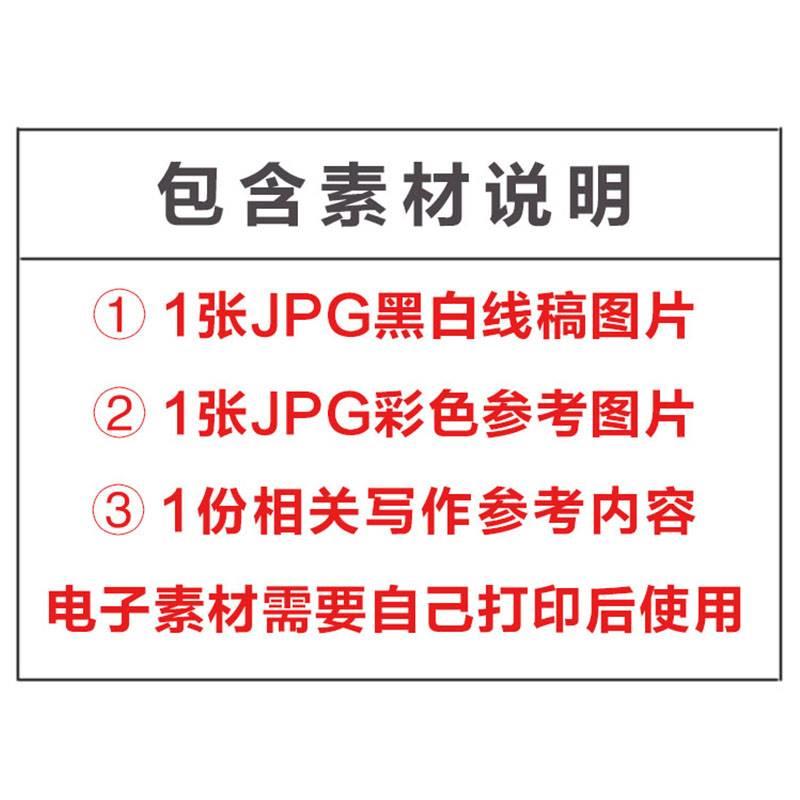 包含素材说明

① 1张JPG黑白线稿图片

② 1张JPG彩色参考图片

③ 1份相关写作参考内容

电子素材需要自己打印后使用